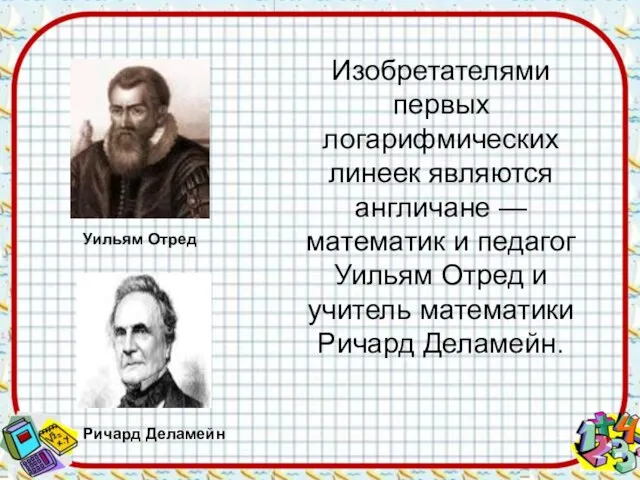 Уильям Отред

Ричард Деламейн

Изобретателями первых логарифмических линеек являются англичане — математик и педагог Уильям Отред и учитель математики Ричард Деламейн.